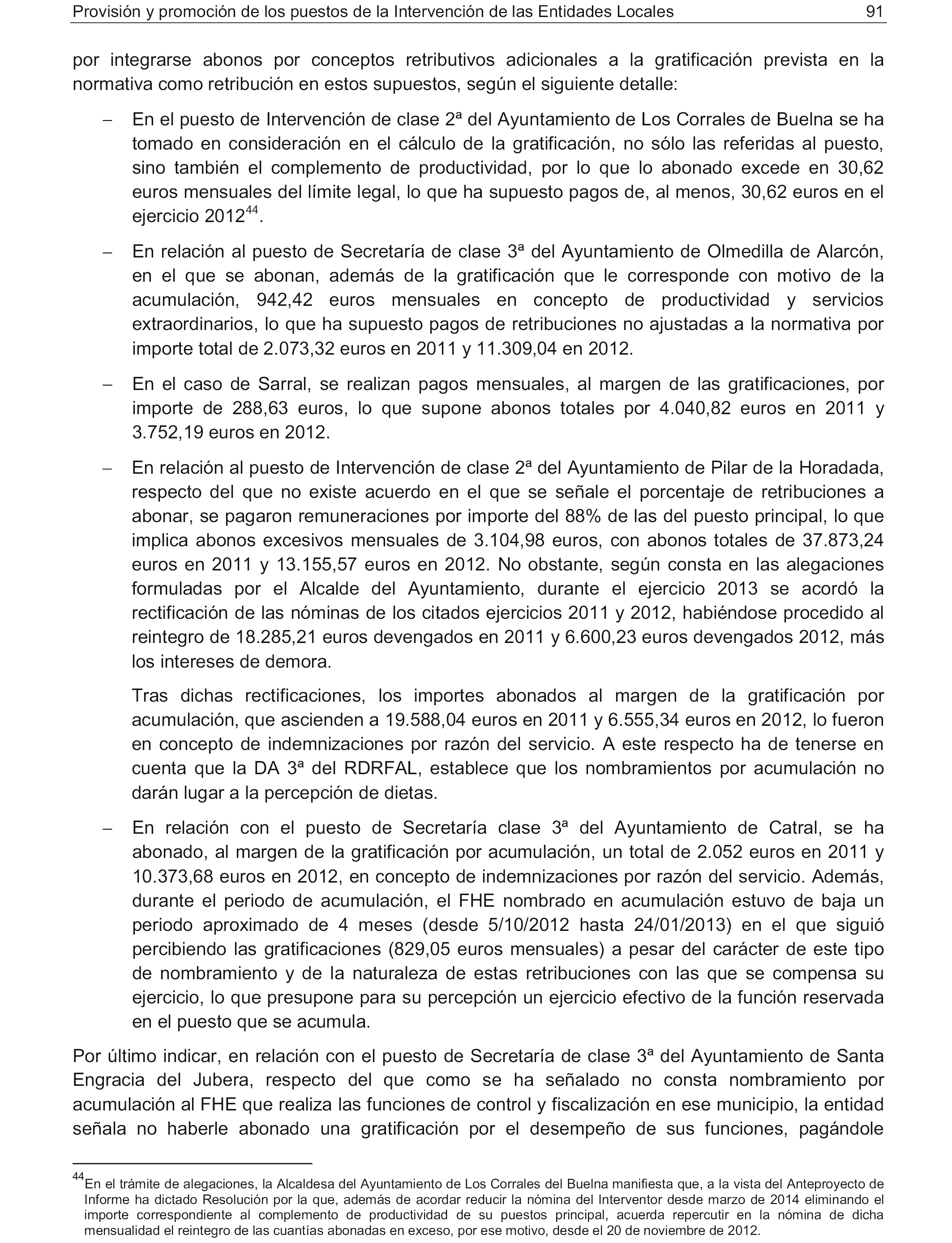 Provisión y promoción de los puestos de la Intervención de las Entidades Locales 91

por integrarse abonos por conceptos retributivos adicionales a la gratificación prevista en la normativa como retribución en estos supuestos, según el siguiente detalle:

– En el puesto de Intervención de clase 2ª del Ayuntamiento de Los Corrales de Buelna se ha tomado en consideración en el cálculo de la gratificación, no sólo las referidas al puesto, sino también el complemento de productividad, por lo que lo abonado excede en 30,62 euros mensuales del límite legal, lo que ha supuesto pagos de, al menos, 30,62 euros en el ejercicio 2012$^{44}$.

– En relación al puesto de Secretaría de clase 3ª del Ayuntamiento de Olmedilla de Alarcón, en el que se abonan, además de la gratificación que le corresponde con motivo de la acumulación, 942,42 euros mensuales en concepto de productividad y servicios extraordinarios, lo que ha supuesto pagos de retribuciones no ajustadas a la normativa por importe total de 2.073,32 euros en 2011 y 11.309,04 en 2012.

– En el caso de Sarral, se realizan pagos mensuales, al margen de las gratificaciones, por importe de 288,63 euros, lo que supone abonos totales por 4.040,82 euros en 2011 y 3.752,19 euros en 2012.

– En relación al puesto de Intervención de clase 2ª del Ayuntamiento de Pilar de la Horadada, respecto del que no existe acuerdo en el que se señale el porcentaje de retribuciones a abonar, se pagaron remuneraciones por importe del 88% de las del puesto principal, lo que implica abonos excesivos mensuales de 3.104,98 euros, con abonos totales de 37.873,24 euros en 2011 y 13.155,57 euros en 2012. No obstante, según consta en las alegaciones formuladas por el Alcalde del Ayuntamiento, durante el ejercicio 2013 se acordó la rectificación de las nóminas de los citados ejercicios 2011 y 2012, habiéndose procedido al reintegro de 18.285,21 euros devengados en 2011 y 6.600,23 euros devengados 2012, más los intereses de demora.

Tras dichas rectificaciones, los importes abonados al margen de la gratificación por acumulación, que ascienden a 19.588,04 euros en 2011 y 6.555,34 euros en 2012, lo fueron en concepto de indemnizaciones por razón del servicio. A este respecto ha de tenerse en cuenta que la DA 3ª del RDRFAL, establece que los nombramientos por acumulación no darán lugar a la percepción de dietas.

– En relación con el puesto de Secretaría clase 3ª del Ayuntamiento de Catral, se ha abonado, al margen de la gratificación por acumulación, un total de 2.052 euros en 2011 y 10.373,68 euros en 2012, en concepto de indemnizaciones por razón del servicio. Además, durante el periodo de acumulación, el FHE nombrado en acumulación estuvo de baja un periodo aproximado de 4 meses (desde 5/10/2012 hasta 24/01/2013) en el que siguió percibiendo las gratificaciones (829,05 euros mensuales) a pesar del carácter de este tipo de nombramiento y de la naturaleza de estas retribuciones con las que se compensa su ejercicio, lo que presupone para su percepción un ejercicio efectivo de la función reservada en el puesto que se acumula.

Por último indicar, en relación con el puesto de Secretaría de clase 3ª del Ayuntamiento de Santa Engracia del Jubera, respecto del que como se ha señalado no consta nombramiento por acumulación al FHE que realiza las funciones de control y fiscalización en ese municipio, la entidad señala no haberle abonado una gratificación por el desempeño de sus funciones, pagándole

$^{44}$En el trámite de alegaciones, la Alcaldesa del Ayuntamiento de Los Corrales del Buelna manifiesta que, a la vista del Anteproyecto de Informe ha dictado Resolución por la que, además de acordar reducir la nómina del Interventor desde marzo de 2014 eliminando el importe correspondiente al complemento de productividad de su puestos principal, acuerda repercutir en la nómina de dicha mensualidad el reintegro de las cuantías abonadas en exceso, por ese motivo, desde el 20 de noviembre de 2012.